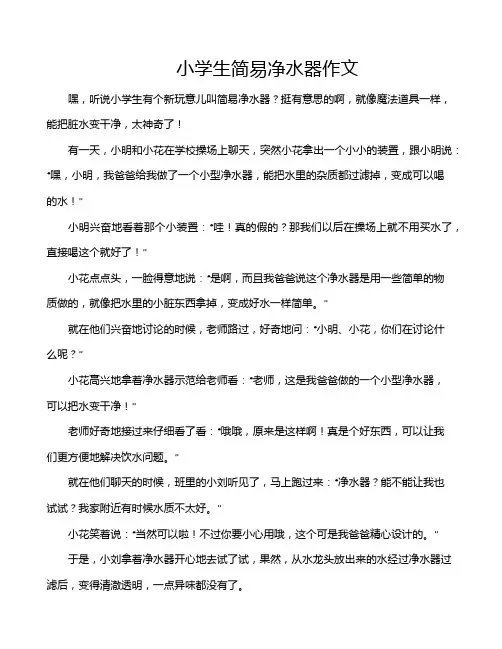 小学生简易净水器作文

嘿，听说小学生有个新玩意儿叫简易净水器？挺有意思的啊，就像魔法道具一样，能把脏水变干净，太神奇了！

有一天，小明和小花在学校操场上聊天，突然小花拿出一个小小的装置，跟小明说："嘿，小明，我爸爸给我做了一个小型净水器，能把水里的杂质都过滤掉，变成可以喝的水！"

小明兴奋地看着那个小装置："哇！真的假的？那我们以后在操场上就不用买水了，直接喝这个就好了！"

小花点点头，一脸得意地说："是啊，而且我爸爸说这个净水器是用一些简单的物质做的，就像把水里的小脏东西拿掉，变成好水一样简单。"

就在他们兴奋地讨论的时候，老师路过，好奇地问："小明、小花，你们在讨论什么呢？"

小花高兴地拿着净水器示范给老师看："老师，这是我爸爸做的一个小型净水器，可以把水变干净！"

老师好奇地接过来仔细看了看："哦哦，原来是这样啊！真是个好东西，可以让我们更方便地解决饮水问题。"

就在他们聊天的时候，班里的小刘听见了，马上跑过来："净水器？能不能让我也试试？我家附近有时候水质不太好。"

小花笑着说："当然可以啦！不过你要小心用哦，这个可是我爸爸精心设计的。"

于是，小刘拿着净水器开心地去试了试，果然，从水龙头放出来的水经过净水器过滤后，变得清澈透明，一点异味都没有了。